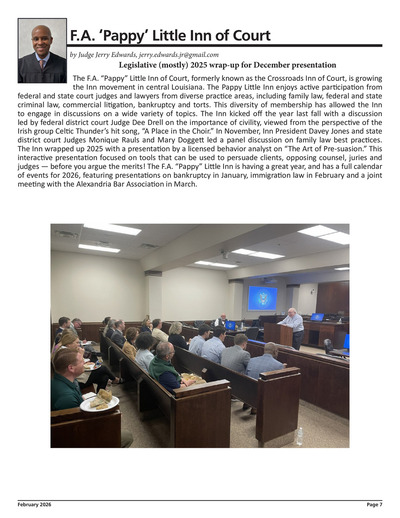 F.A. 'Pappy' Little Inn of Court

by Judge Jerry Edwards, jerry.edwards.jr@gmail.com

Legislative (mostly) 2025 wrap-up for December presentation

The F.A. "Pappy" Little Inn of Court, formerly known as the Crossroads Inn of Court, is growing the Inn movement in central Louisiana. The Pappy Little Inn enjoys active participation from federal and state court judges and lawyers from diverse practice areas, including family law, federal and state criminal law, commercial litigation, bankruptcy and torts. This diversity of membership has allowed the Inn to engage in discussions on a wide variety of topics. The Inn kicked off the year last fall with a discussion led by federal district court Judge Dee Drell on the importance of civility, viewed from the perspective of the Irish group Celtic Thunder's hit song, "A Place in the Choir." In November, Inn President Davey Jones and state district court Judges Monique Rauls and Mary Doggett led a panel discussion on family law best practices. The Inn wrapped up 2025 with a presentation by a licensed behavior analyst on "The Art of Pre-suasion." This interactive presentation focused on tools that can be used to persuade clients, opposing counsel, juries and judges — before you argue the merits! The F.A. "Pappy" Little Inn is having a great year, and has a full calendar of events for 2026, featuring presentations on bankruptcy in January, immigration law in February and a joint meeting with the Alexandria Bar Association in March.

February 2026

Page 7